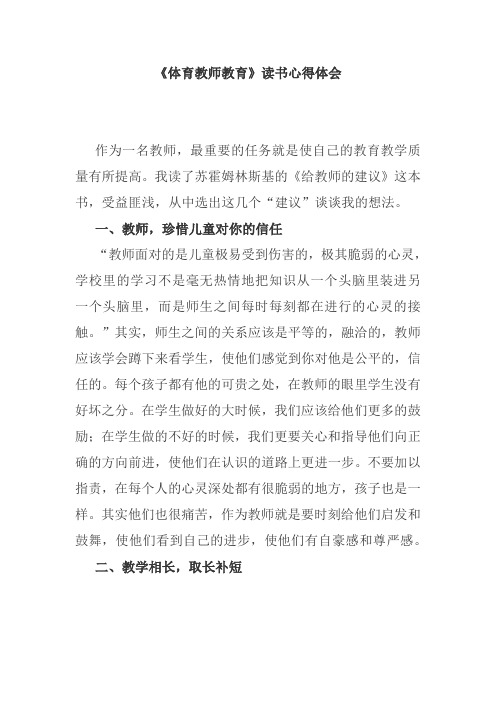 《体育教师教育》读书心得体会

作为一名教师，最重要的任务就是使自己的教育教学质量有所提高。我读了苏霍姆林斯基的《给教师的建议》这本书，受益匪浅，从中选出这几个“建议”谈谈我的想法。

一、教师，珍惜儿童对你的信任

“教师面对的是儿童极易受到伤害的，极其脆弱的心灵，学校里的学习不是毫无热情地把知识从一个头脑里装进另一个头脑里，而是师生之间每时每刻都在进行的心灵的接触。”其实，师生之间的关系应该是平等的，融洽的，教师应该学会蹲下来看学生，使他们感觉到你对他是公平的，信任的。每个孩子都有他的可贵之处，在教师的眼里学生没有好坏之分。在学生做好的大时候，我们应该给他们更多的鼓励；在学生做的不好的时候，我们更要关心和指导他们向正确的方向前进，使他们在认识的道路上更进一步。不要加以指责，在每个人的心灵深处都有很脆弱的地方，孩子也是一样。其实他们也很痛苦，作为教师就是要时刻给他们启发和鼓舞，使他们看到自己的进步，使他们有自豪感和尊严感。

二、教学相长，取长补短